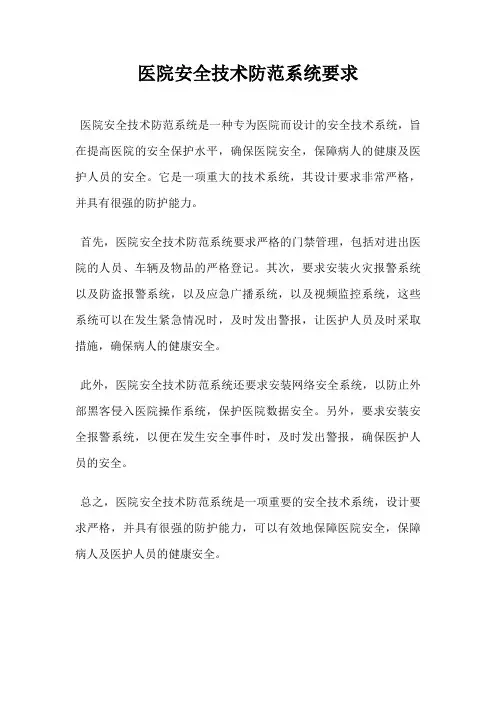 医院安全技术防范系统要求

医院安全技术防范系统是一种专为医院而设计的安全技术系统，旨在提高医院的安全保护水平，确保医院安全，保障病人的健康及医护人员的安全。它是一项重大的技术系统，其设计要求非常严格，并具有很强的防护能力。

首先，医院安全技术防范系统要求严格的门禁管理，包括对进出医院的人员、车辆及物品的严格登记。其次，要求安装火灾报警系统以及防盗报警系统，以及应急广播系统，以及视频监控系统，这些系统可以在发生紧急情况时，及时发出警报，让医护人员及时采取措施，确保病人的健康安全。

此外，医院安全技术防范系统还要求安装网络安全系统，以防止外部黑客侵入医院操作系统，保护医院数据安全。另外，要求安装安全报警系统，以便在发生安全事件时，及时发出警报，确保医护人员的安全。

总之，医院安全技术防范系统是一项重要的安全技术系统，设计要求严格，并具有很强的防护能力，可以有效地保障医院安全，保障病人及医护人员的健康安全。